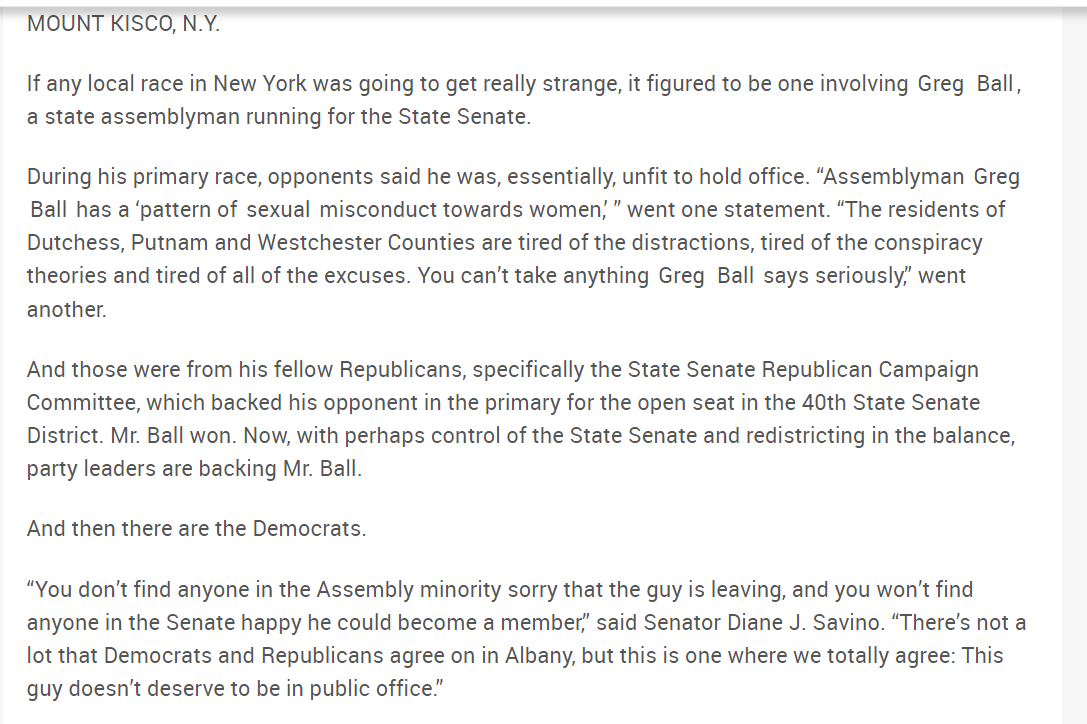 MOUNT KISCO, N.Y.

If any local race in New York was going to get really strange, it figured to be one involving Greg Ball, a state assemblyman running for the State Senate.

During his primary race, opponents said he was, essentially, unfit to hold office. “Assemblyman Greg Ball has a ‘pattern of sexual misconduct towards women,’ ” went one statement. “The residents of Dutchess, Putnam and Westchester Counties are tired of the distractions, tired of the conspiracy theories and tired of all of the excuses. You can’t take anything Greg Ball says seriously,” went another.

And those were from his fellow Republicans, specifically the State Senate Republican Campaign Committee, which backed his opponent in the primary for the open seat in the 40th State Senate District. Mr. Ball won. Now, with perhaps control of the State Senate and redistricting in the balance, party leaders are backing Mr. Ball.

And then there are the Democrats.

“You don’t find anyone in the Assembly minority sorry that the guy is leaving, and you won’t find anyone in the Senate happy he could become a member,” said Senator Diane J. Savino. “There’s not a lot that Democrats and Republicans agree on in Albany, but this is one where we totally agree: This guy doesn’t deserve to be in public office.”